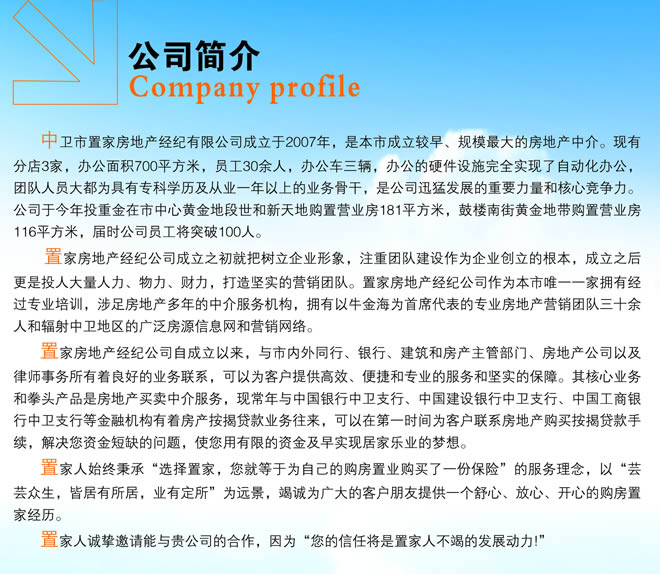 公司简介
Company profile

中卫市置家房地产经纪有限公司成立于2007年，是本市成立较早、规模最大的房地产中介。现有分店3家，办公面积700平方米，员工30余人，办公车三辆，办公的硬件设施完全实现了自动化办公，团队人员大都为具有专科学历及从业一年以上的业务骨干，是公司迅猛发展的重要力量和核心竞争力。公司于今年投重金在市中心黄金地段世和新天地购置营业房181平方米，鼓楼南街黄金地带购置营业房116平方米，届时公司员工将突破100人。

置家房地产经纪公司成立之初就把树立企业形象，注重团队建设作为企业创立的根本，成立之后更是投人大量人力、物力、财力，打造坚实的营销团队。置家房地产经纪公司作为本市唯一一家拥有经过专业培训，涉足房地产多年的中介服务机构，拥有以牛金海为首席代表的专业房地产营销团队三十余人和辐射中卫地区的广泛房源信息网和营销网络。

置家房地产经纪公司自成立以来，与市内外同行、银行、建筑和房产主管部门、房地产公司以及律师事务所有着良好的业务联系，可以为客户提供高效、便捷和专业的服务和坚实的保障。其核心业务和拳头产品是房地产买卖中介服务，现常年与中国银行中卫支行、中国建设银行中卫支行、中国工商银行中卫支行等金融机构有着房产按揭贷款业务往来，可以在第一时间为客户联系房地产购买按揭贷款手续，解决您资金短缺的问题，使您用有限的资金及早实现居家乐业的梦想。

置家人始终秉承“选择置家，您就等于为自己的购房置业购买了一份保险”的服务理念，以“芸芸众生，皆居有所居，业有定所”为远景，竭诚为广大的客户朋友提供一个舒心、放心、开心的购房置家经历。

置家人诚挚邀请能与贵公司的合作，因为“您的信任将是置家人不竭的发展动力!”